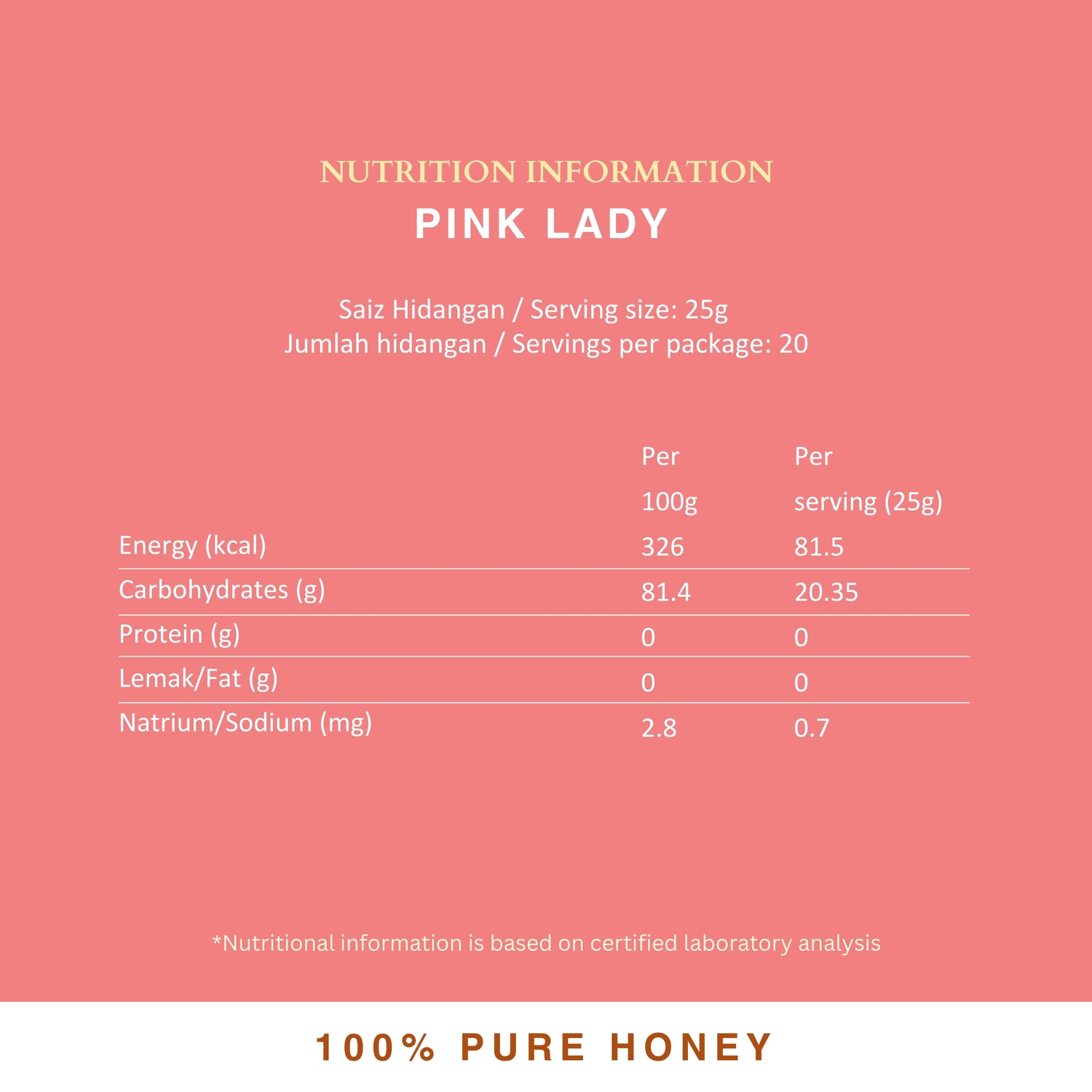 NUTRITION INFORMATION
PINK LADY

Saiz Hidangan / Serving size: 25g
Jumlah hidangan / Servings per package: 20

|  | Per 100g | Per serving (25g) |
|---|---|---|
| Energy (kcal) | 326 | 81.5 |
| Carbohydrates (g) | 81.4 | 20.35 |
| Protein (g) | 0 | 0 |
| Lemak/Fat (g) | 0 | 0 |
| Natrium/Sodium (mg) | 2.8 | 0.7 |

*Nutritional information is based on certified laboratory analysis

100% PURE HONEY